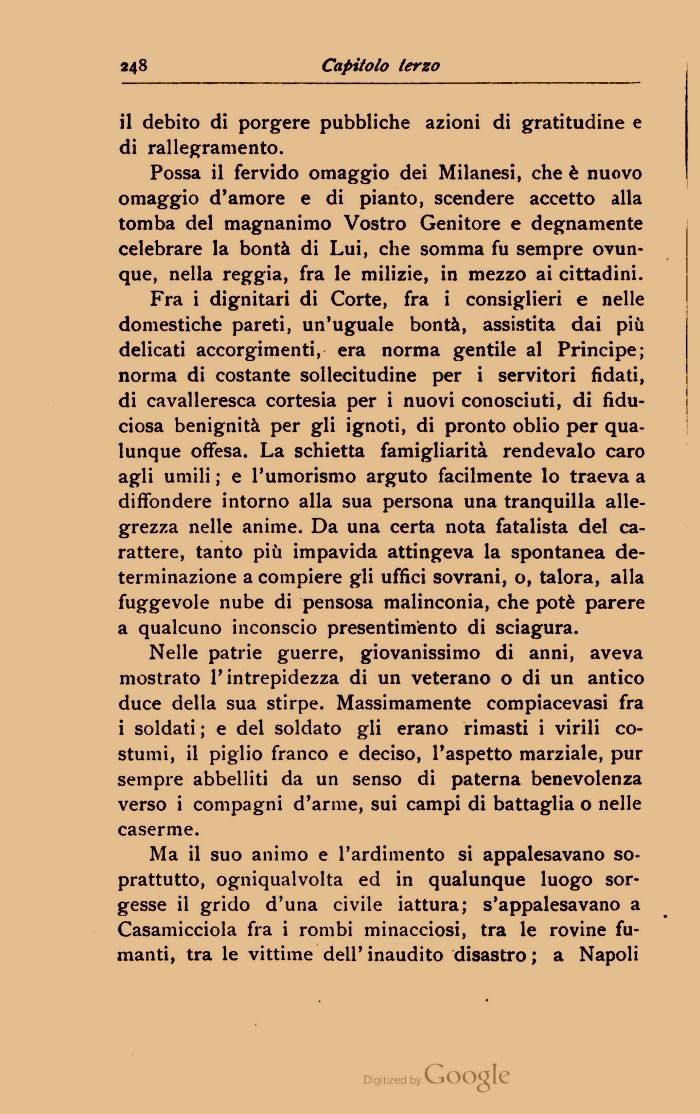 248 Capitolo terzo

il debito di porgere pubbliche azioni di gratitudine e di rallegramento.

Possa il fervido omaggio dei Milanesi, che è nuovo omaggio d'amore e di pianto, scendere accetto alla tomba del magnanimo Vostro Genitore e degnamente celebrare la bontà di Lui, che somma fu sempre ovunque, nella reggia, fra le milizie, in mezzo ai cittadini.

Fra i dignitari di Corte, fra i consiglieri e nelle domestiche pareti, un'uguale bontà, assistita dai più delicati accorgimenti, era norma gentile al Principe; norma di costante sollecitudine per i servitori fidati, di cavalleresca cortesia per i nuovi conosciuti, di fiduciosa benignità per gli ignoti, di pronto oblio per qualunque offesa. La schietta famigliarità rendevalo caro agli umili; e l'umorismo arguto facilmente lo traeva a diffondere intorno alla sua persona una tranquilla allegrezza nelle anime. Da una certa nota fatalista del carattere, tanto più impavida attingeva la spontanea determinazione a compiere gli uffici sovrani, o, talora, alla fuggevole nube di pensosa malinconia, che potè parere a qualcuno inconscio presentimento di sciagura.

Nelle patrie guerre, giovanissimo di anni, aveva mostrato l'intrepidezza di un veterano o di un antico duce della sua stirpe. Massimamente compiacevasi fra i soldati; e del soldato gli erano rimasti i virili costumi, il piglio franco e deciso, l'aspetto marziale, pur sempre abbelliti da un senso di paterna benevolenza verso i compagni d'arme, sui campi di battaglia o nelle caserme.

Ma il suo animo e l'ardimento si appalesavano soprattutto, ogniqualvolta ed in qualunque luogo sorgesse il grido d'una civile iattura; s'appalesavano a Casamicciola fra i rombi minacciosi, tra le rovine fumanti, tra le vittime dell'inaudito disastro; a Napoli

Digitized by Google